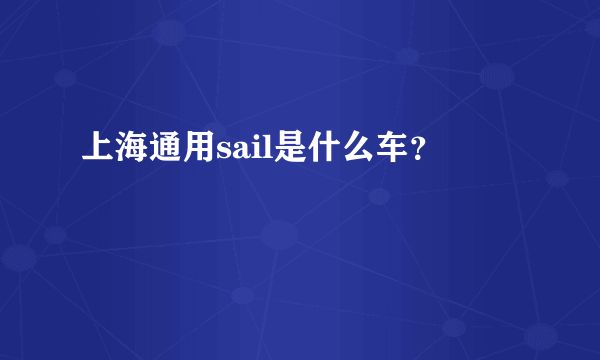 上海通用sail是什么车？